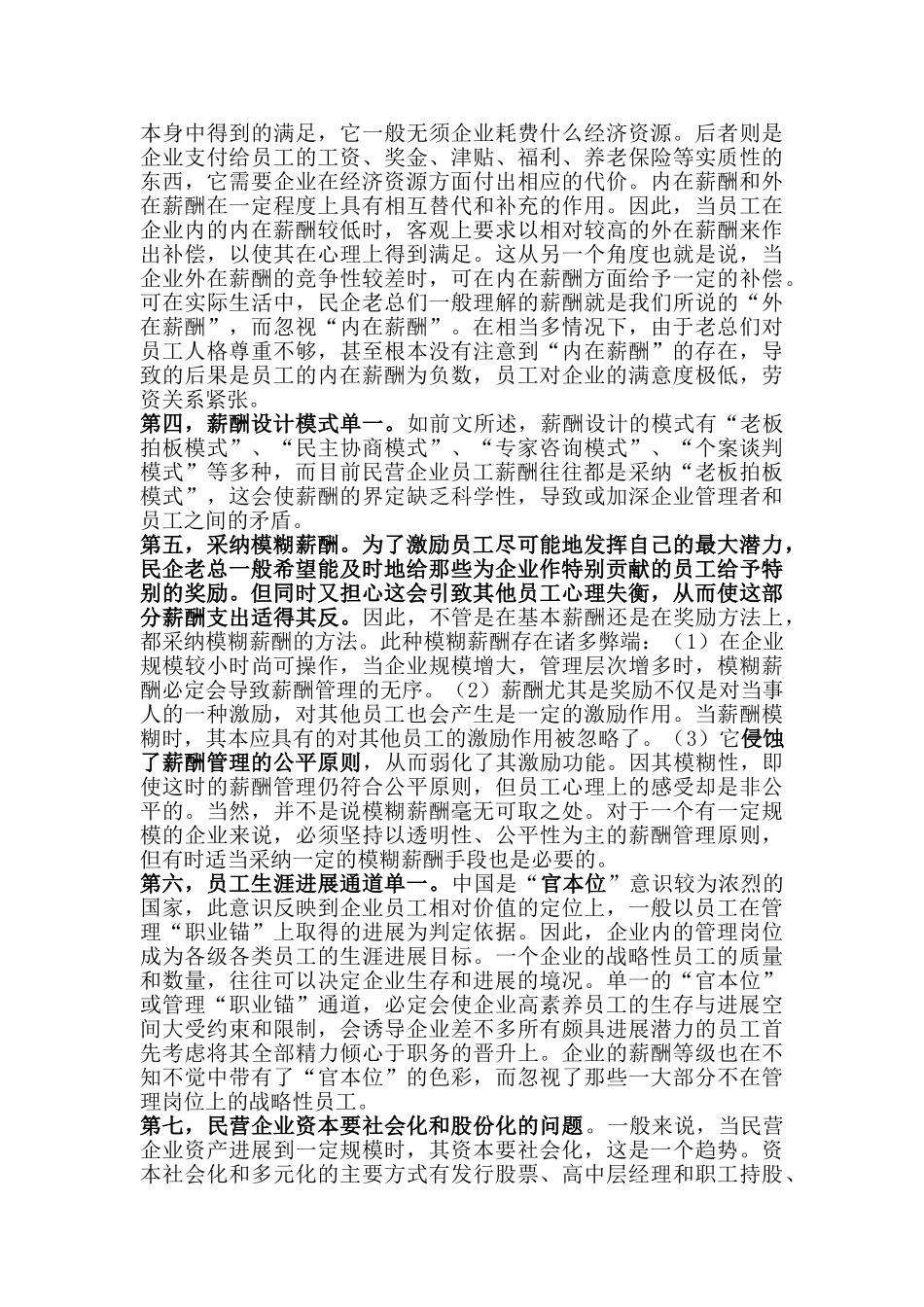 本身中得到的满足，它一般无须企业耗费什么经济资源。后者则是企业支付给员工的工资、奖金、津贴、福利、养老保险等实质性的东西，它需要企业在经济资源方面付出相应的代价。内在薪酬和外在薪酬在一定程度上具有相互替代和补充的作用。因此，当员工在企业内的内在薪酬较低时，客观上要求以相对较高的外在薪酬来作出补偿，以使其在心理上得到满足。这从另一个角度也就是说，当企业外在薪酬的竞争性较差时，可在内在薪酬方面给予一定的补偿。可在实际生活中，民企老总们一般理解的薪酬就是我们所说的“外在薪酬”，而忽视“内在薪酬”。在相当多情况下，由于老总们对员工人格尊重不够，甚至根本没有注意到“内在薪酬”的存在，导致的后果是员工的内在薪酬为负数，员工对企业的满意度极低，劳资关系紧张。

第四，薪酬设计模式单一。如前文所述，薪酬设计的模式有“老板拍板模式”、“民主协商模式”、“专家咨询模式”、“个案谈判模式”等多种，而目前民营企业员工薪酬往往都是采纳“老板拍板模式”，这会使薪酬的界定缺乏科学性，导致或加深企业管理者和员工之间的矛盾。

第五，采纳模糊薪酬。为了激励员工尽可能地发挥自己的最大潜力，民企老总一般希望能及时地给那些为企业作特别贡献的员工给予特别的奖励。但同时又担心这会引致其他员工心理失衡，从而使这部分薪酬支出适得其反。因此，不管是在基本薪酬还是在奖励方法上，都采纳模糊薪酬的方法。此种模糊薪酬存在诸多弊端：（1）在企业规模较小时尚可操作，当企业规模增大，管理层次增多时，模糊薪酬必定会导致薪酬管理的无序。（2）薪酬尤其是奖励不仅是对当事人的一种激励，对其他员工也会产生是一定的激励作用。当薪酬模糊时，其本应具有的对其他员工的激励作用被忽略了。（3）它侵蚀了薪酬管理的公平原则，从而弱化了其激励功能。因其模糊性，即使这时的薪酬管理仍符合公平原则，但员工心理上的感受却是非公平的。当然，并不是说模糊薪酬毫无可取之处。对于一个有一定规模的企业来说，必须坚持以透明性、公平性为主的薪酬管理原则，但有时适当采纳一定的模糊薪酬手段也是必要的。

第六，员工生涯进展通道单一。中国是“官本位”意识较为浓烈的国家，此意识反映到企业员工相对价值的定位上，一般以员工在管理“职业锚”上取得的进展为判定依据。因此，企业内的管理岗位成为各级各类员工的生涯进展目标。一个企业的战略性员工的质量和数量，往往可以决定企业生存和进展的境况。单一的“官本位”或管理“职业锚”通道，必定会使企业高素养员工的生存与进展空间大受约束和限制，会诱导企业差不多所有颇具进展潜力的员工首先考虑将其全部精力倾心于职务的晋升上。企业的薪酬等级也在不知不觉中带有了“官本位”的色彩，而忽视了那些一大部分不在管理岗位上的战略性员工。

第七，民营企业资本要社会化和股份化的问题。一般来说，当民营企业资产进展到一定规模时，其资本要社会化，这是一个趋势。资本社会化和多元化的主要方式有发行股票、高中层经理和职工持股、